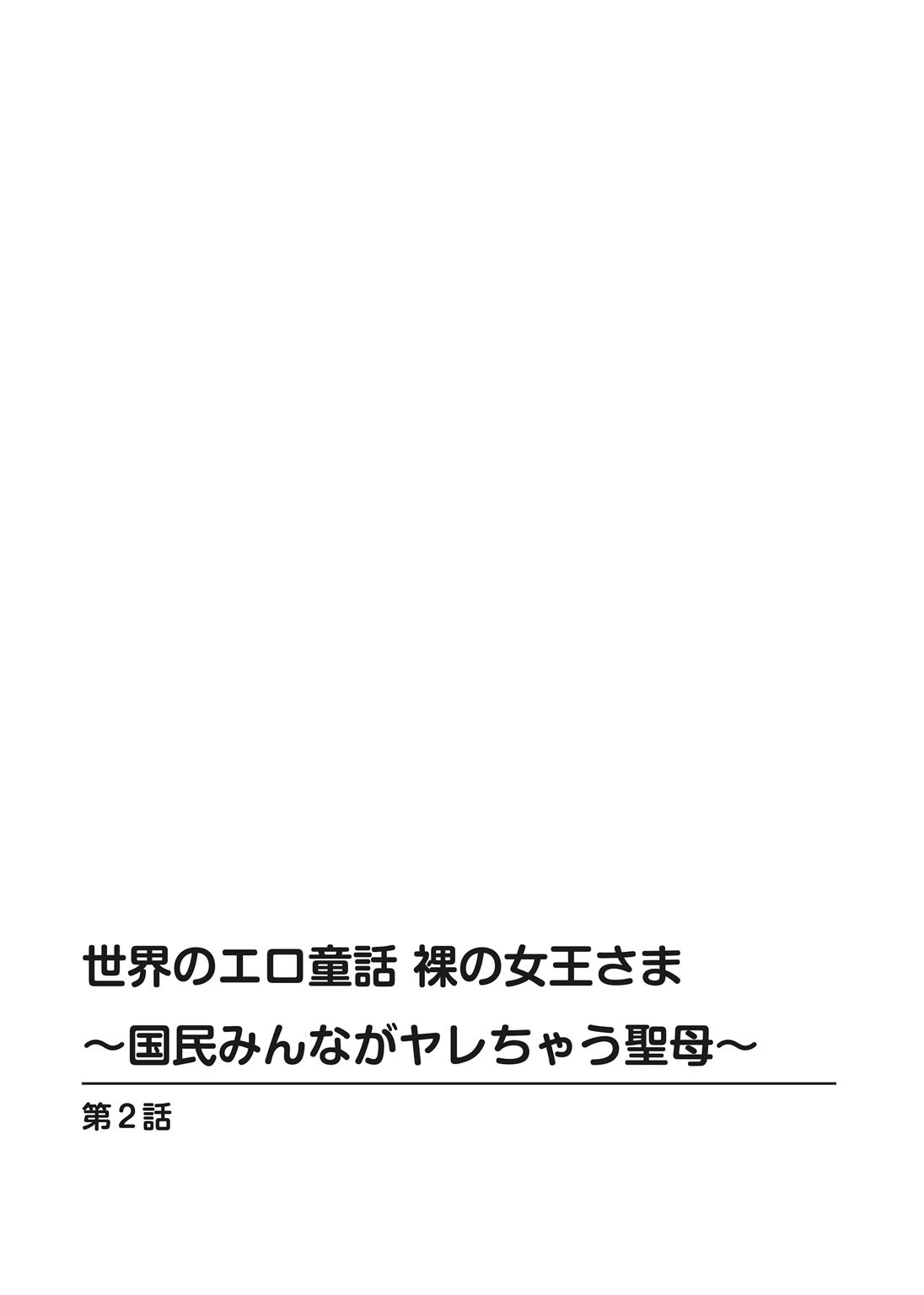 世界のエロ童話 裸の女王さま
～国民みんながヤレちゃう聖母～

第2話